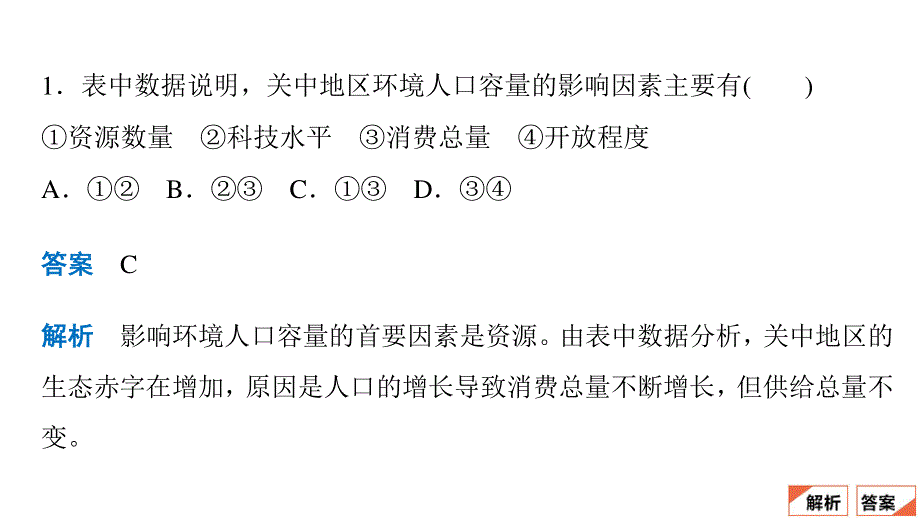 1．表中数据说明，关中地区环境人口容量的影响因素主要有(　　)
①资源数量　②科技水平　③消费总量　④开放程度
A．①②　B．②③　C．①③　D．③④

答案　C

解析　影响环境人口容量的首要因素是资源。由表中数据分析，关中地区的生态赤字在增加，原因是人口的增长导致消费总量不断增长，但供给总量不变。

解析　答案